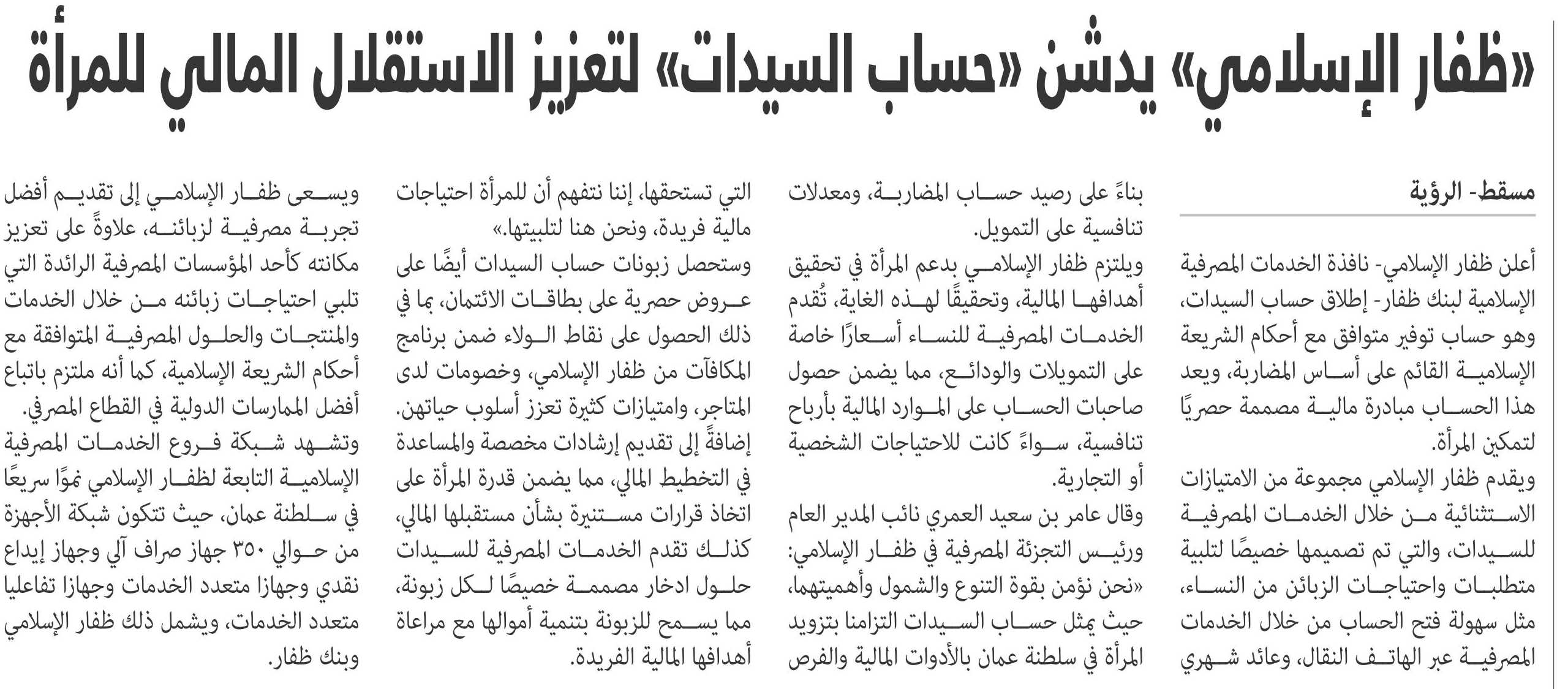 «ظفار الإسلامي» يدشن «حساب السيدات» لتعزيز الاستقلال المالي للمرأة

مسقط- الرؤية

أعلن ظفار الإسلامي- نافذة الخدمات المصرفية الإسلامية لبنك ظفار- إطلاق حساب السيدات، وهو حساب توفير متوافق مع أحكام الشريعة الإسلامية القائم على أساس المضاربة، ويعد هذا الحساب مبادرة مالية مصممة حصريًا لتمكين المرأة.

ويقدم ظفار الإسلامي مجموعة من الامتيازات الاستثنائية من خلال الخدمات المصرفية للسيدات، والتي تم تصميمها خصيصًا لتلبية متطلبات واحتياجات الزبائن من النساء، مثل سهولة فتح الحساب من خلال الخدمات المصرفية عبر الهاتف النقال، وعائد شهري بناءً على رصيد حساب المضاربة، ومعدلات تنافسية على التمويل.

ويلتزم ظفار الإسلامي بدعم المرأة في تحقيق أهدافها المالية، وتحقيقًا لهذه الغاية، تُقدم الخدمات المصرفية للنساء أسعارًا خاصة على التمويلات والودائع، مما يضمن حصول صاحبات الحساب على الموارد المالية بأرباح تنافسية، سواءً كانت للاحتياجات الشخصية أو التجارية.

وقال عامر بن سعيد العمري نائب المدير العام ورئيس التجزئة المصرفية في ظفار الإسلامي: «نحن نؤمن بقوة التنوع والشمول وأهميتهما، حيث يمثل حساب السيدات التزامنا بتزويد المرأة في سلطنة عمان بالأدوات المالية والفرص التي تستحقها، إننا نتفهم أن للمرأة احتياجات مالية فريدة، ونحن هنا لتلبيتها.»

وستحصل زبونات حساب السيدات أيضًا على عروض حصرية على بطاقات الائتمان، بما في ذلك الحصول على نقاط الولاء ضمن برنامج المكافآت من ظفار الإسلامي، وخصومات لدى المتاجر، وامتيازات كثيرة تعزز أسلوب حياتهن. إضافةً إلى تقديم إرشادات مخصصة والمساعدة في التخطيط المالي، مما يضمن قدرة المرأة على اتخاذ قرارات مستنيرة بشأن مستقبلها المالي، كذلك تقدم الخدمات المصرفية للسيدات حلول ادخار مصممة خصيصًا لكل زبونة، مما يسمح للزبونة بتنمية أموالها مع مراعاة أهدافها المالية الفريدة.

ويسعى ظفار الإسلامي إلى تقديم أفضل تجربة مصرفية لزبائنه، علاوةً على تعزيز مكانته كأحد المؤسسات المصرفية الرائدة التي تلبي احتياجات زبائنه من خلال الخدمات والمنتجات والحلول المصرفية المتوافقة مع أحكام الشريعة الإسلامية، كما أنه ملتزم باتباع أفضل الممارسات الدولية في القطاع المصرفي.

وتشهد شبكة فروع الخدمات المصرفية الإسلامية التابعة لظفار الإسلامي نموًا سريعًا في سلطنة عمان، حيث تتكون شبكة الأجهزة من حوالي ٣٥٠ جهاز صراف آلي وجهاز إيداع نقدي وجهازا متعدد الخدمات وجهازا تفاعليا متعدد الخدمات، ويشمل ذلك ظفار الإسلامي وبنك ظفار.